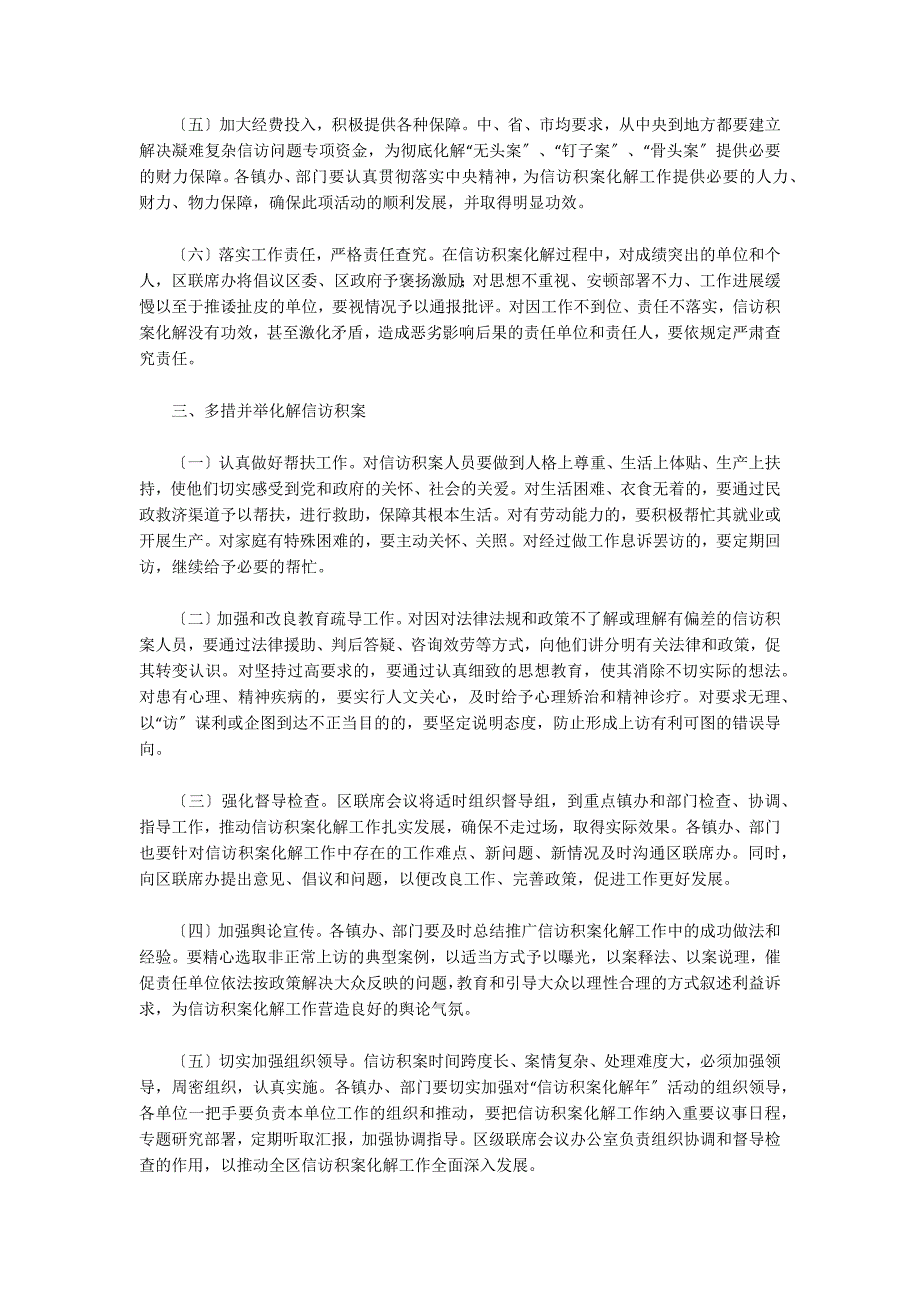 〔五〕加大经费投入，积极提供各种保障。中、省、市均要求，从中央到地方都要建立解决凝难复杂信访问题专项资金，为彻底化解“无头案〞、“钉子案〞、“骨头案〞提供必要的财力保障。各镇办、部门要认真贯彻落实中央精神，为信访积案化解工作提供必要的人力、财力、物力保障，确保此项活动的顺利发展，并取得明显功效。

〔六〕落实工作责任，严格责任查究。在信访积案化解过程中，对成绩突出的单位和个人，区联席办将倡议区委、区政府予褒扬激励；对思想不重视、安顿部署不力、工作进展缓慢以至于推诿扯皮的单位，要视情况予以通报批评。对因工作不到位、责任不落实，信访积案化解没有功效，甚至激化矛盾，造成恶劣影响后果的责任单位和责任人，要依规定严肃查究责任。

三、多措并举化解信访积案

〔一〕认真做好帮扶工作。对信访积案人员要做到人格上尊重、生活上体贴、生产上扶持，使他们切实感受到党和政府的关怀、社会的关爱。对生活困难、衣食无着的，要通过民政救济渠道予以帮扶，进行救助，保障其根本生活。对有劳动能力的，要积极帮忙其就业或开展生产。对家庭有特殊困难的，要主动关怀、关照。对经过做工作息诉罢访的，要定期回访，继续给予必要的帮忙。

〔二〕加强和改良教育疏导工作。对因对法律法规和政策不了解或理解有偏差的信访积案人员，要通过法律援助、判后答疑、咨询效劳等方式，向他们讲分明有关法律和政策，促其转变认识。对坚持过高要求的，要通过认真细致的思想教育，使其消除不切实际的想法。对患有心理、精神疾病的，要实行人文关心，及时给予心理矫治和精神诊疗。对要求无理、以“访〞谋利或企图到达不正当目的的，要坚定说明态度，防止形成上访有利可图的错误导向。

〔三〕强化督导检查。区联席会议将适时组织督导组，到重点镇办和部门检查、协调、指导工作，推动信访积案化解工作扎实发展，确保不走过场，取得实际效果。各镇办、部门也要针对信访积案化解工作中存在的工作难点、新问题、新情况及时沟通区联席办。同时，向区联席办提出意见、倡议和问题，以便改良工作、完善政策，促进工作更好发展。

〔四〕加强舆论宣传。各镇办、部门要及时总结推广信访积案化解工作中的成功做法和经验。要精心选取非正常上访的典型案例，以适当方式予以曝光，以案释法、以案说理，催促责任单位依法按政策解决大众反映的问题，教育和引导大众以理性合理的方式叙述利益诉求，为信访积案化解工作营造良好的舆论气氛。

〔五〕切实加强组织领导。信访积案时间跨度长、案情复杂、处理难度大，必须加强领导，周密组织，认真实施。各镇办、部门要切实加强对“信访积案化解年〞活动的组织领导，各单位一把手要负责本单位工作的组织和推动，要把信访积案化解工作纳入重要议事日程，专题研究部署，定期听取汇报，加强协调指导。区级联席会议办公室负责组织协调和督导检查的作用，以推动全区信访积案化解工作全面深入发展。